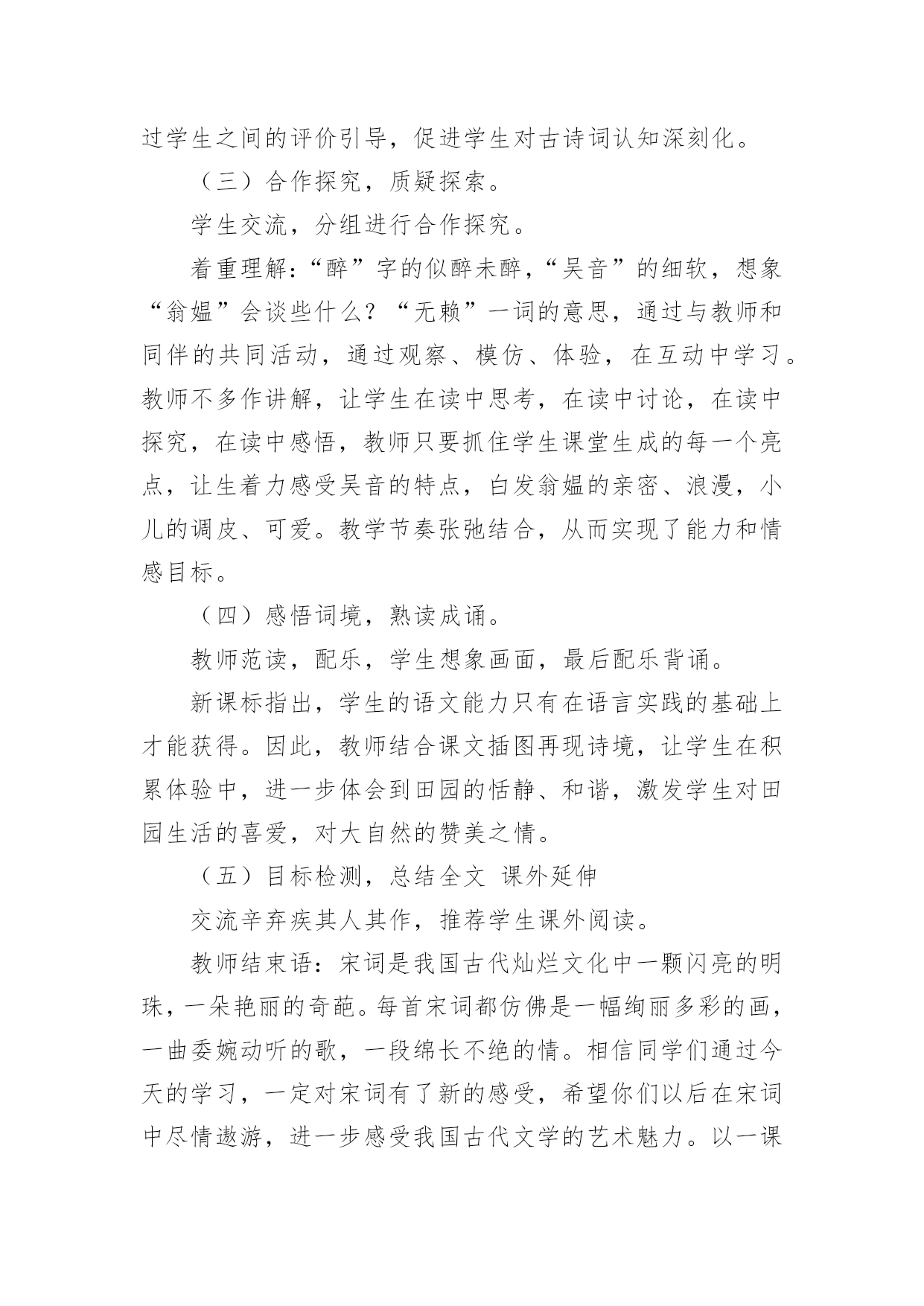 过学生之间的评价引导，促进学生对古诗词认知深刻化。

（三）合作探究，质疑探索。

学生交流，分组进行合作探究。

着重理解：“醉”字的似醉未醉，“吴音”的细软，想象“翁媪”会谈些什么？“无赖”一词的意思，通过与教师和同伴的共同活动，通过观察、模仿、体验，在互动中学习。教师不多作讲解，让学生在读中思考，在读中讨论，在读中探究，在读中感悟，教师只要抓住学生课堂生成的每一个亮点，让生着力感受吴音的特点，白发翁媪的亲密、浪漫，小儿的调皮、可爱。教学节奏张弛结合，从而实现了能力和情感目标。

（四）感悟词境，熟读成诵。

教师范读，配乐，学生想象画面，最后配乐背诵。

新课标指出，学生的语文能力只有在语言实践的基础上才能获得。因此，教师结合课文插图再现诗境，让学生在积累体验中，进一步体会到田园的恬静、和谐，激发学生对田园生活的喜爱，对大自然的赞美之情。

（五）目标检测，总结全文 课外延伸

交流辛弃疾其人其作，推荐学生课外阅读。

教师结束语：宋词是我国古代灿烂文化中一颗闪亮的明珠，一朵艳丽的奇葩。每首宋词都仿佛是一幅绚丽多彩的画，一曲委婉动听的歌，一段绵长不绝的情。相信同学们通过今天的学习，一定对宋词有了新的感受，希望你们以后在宋词中尽情遨游，进一步感受我国古代文学的艺术魅力。以一课